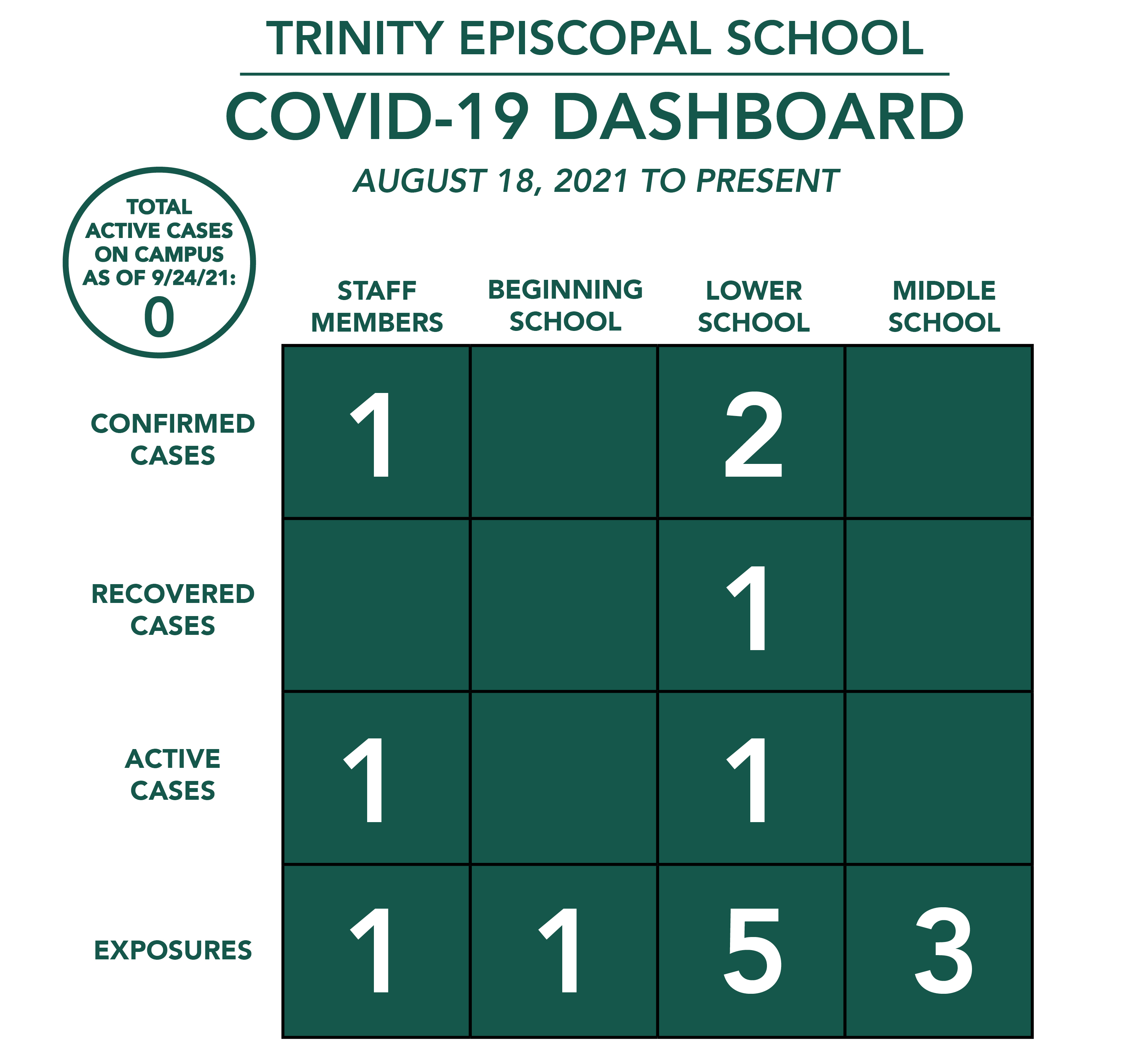 TRINITY EPISCOPAL SCHOOL

COVID-19 DASHBOARD

AUGUST 18, 2021 TO PRESENT

TOTAL ACTIVE CASES ON CAMPUS AS OF 9/24/21: 0

| | STAFF MEMBERS | BEGINNING SCHOOL | LOWER SCHOOL | MIDDLE SCHOOL |
|---|---|---|---|---|
| CONFIRMED CASES | 1 | | 2 | |
| RECOVERED CASES | | | 1 | |
| ACTIVE CASES | 1 | | 1 | |
| EXPOSURES | 1 | 1 | 5 | 3 |